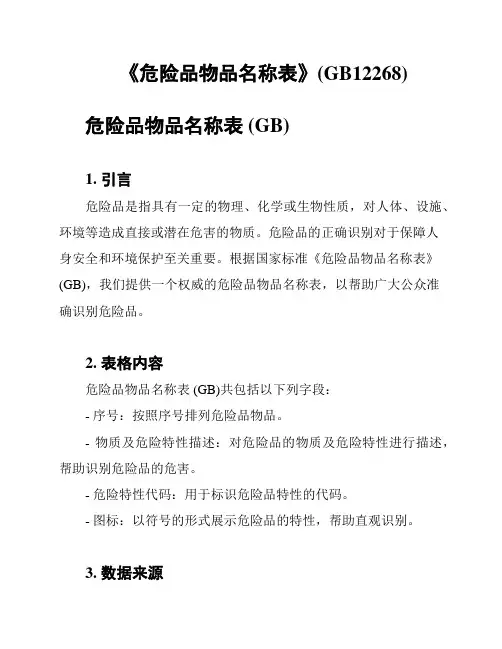 《危险品物品名称表》(GB12268)

危险品物品名称表 (GB)

1. 引言

危险品是指具有一定的物理、化学或生物性质，对人体、设施、环境等造成直接或潜在危害的物质。危险品的正确识别对于保障人身安全和环境保护至关重要。根据国家标准《危险品物品名称表》(GB)，我们提供一个权威的危险品物品名称表，以帮助广大公众准确识别危险品。

2. 表格内容

危险品物品名称表 (GB)共包括以下列字段：

- 序号：按照序号排列危险品物品。

- 物质及危险特性描述：对危险品的物质及危险特性进行描述，帮助识别危险品的危害。

- 危险特性代码：用于标识危险品特性的代码。

- 图标：以符号的形式展示危险品的特性，帮助直观识别。

3. 数据来源